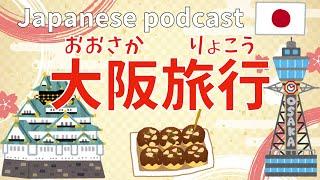 Japanese podcast

おおさか りょこう
大阪旅行

OSAKA